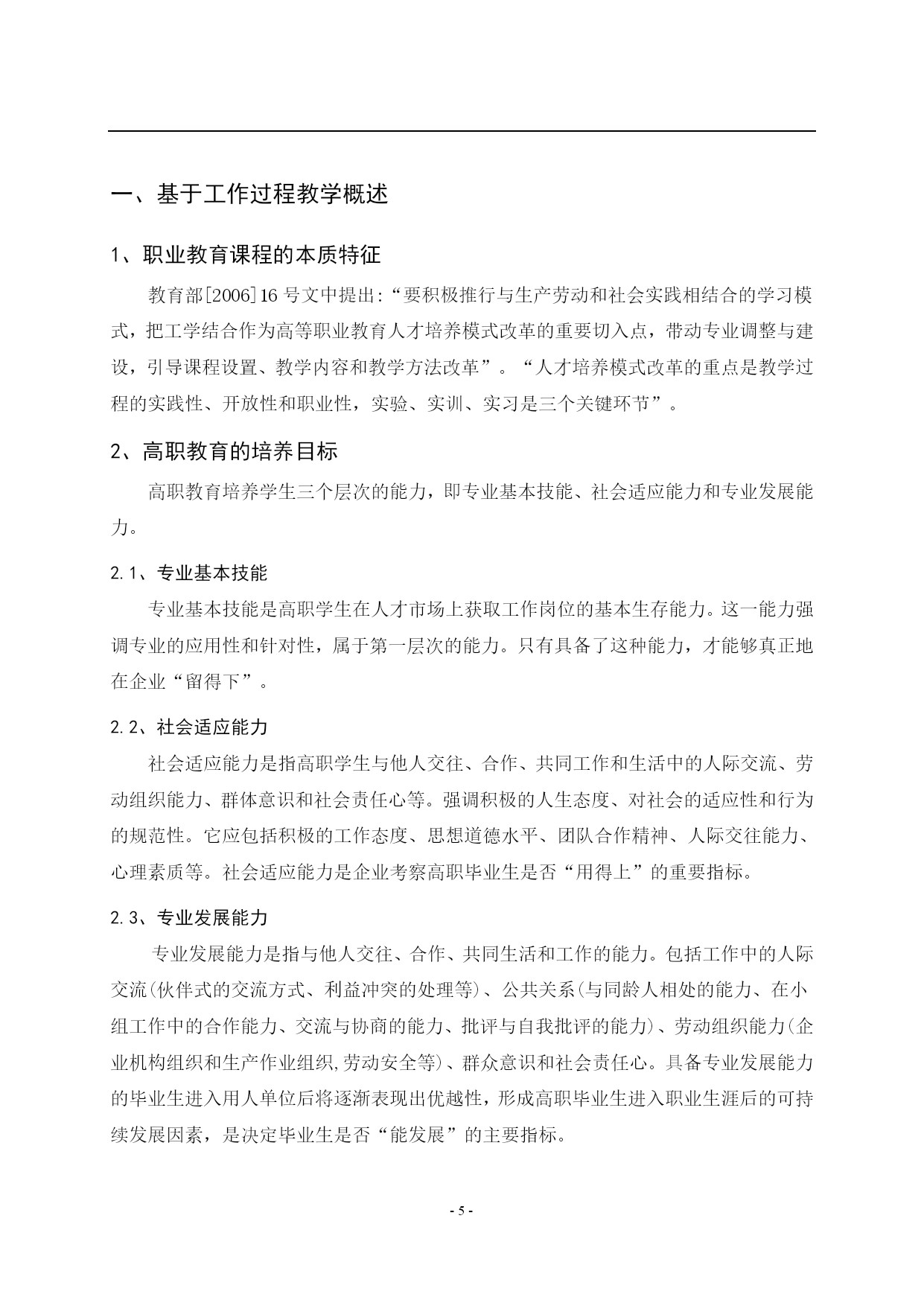 一、基于工作过程教学概述

1、职业教育课程的本质特征

教育部[2006]16号文中提出:“要积极推行与生产劳动和社会实践相结合的学习模式，把工学结合作为高等职业教育人才培养模式改革的重要切入点，带动专业调整与建设，引导课程设置、教学内容和教学方法改革”。“人才培养模式改革的重点是教学过程的实践性、开放性和职业性，实验、实训、实习是三个关键环节”。

2、高职教育的培养目标

高职教育培养学生三个层次的能力，即专业基本技能、社会适应能力和专业发展能力。

2.1、专业基本技能

专业基本技能是高职学生在人才市场上获取工作岗位的基本生存能力。这一能力强调专业的应用性和针对性，属于第一层次的能力。只有具备了这种能力，才能够真正地在企业“留得下”。

2.2、社会适应能力

社会适应能力是指高职学生与他人交往、合作、共同工作和生活中的人际交流、劳动组织能力、群体意识和社会责任心等。强调积极的人生态度、对社会的适应性和行为的规范性。它应包括积极的工作态度、思想道德水平、团队合作精神、人际交往能力、心理素质等。社会适应能力是企业考察高职毕业生是否“用得上”的重要指标。

2.3、专业发展能力

专业发展能力是指与他人交往、合作、共同生活和工作的能力。包括工作中的人际交流(伙伴式的交流方式、利益冲突的处理等)、公共关系(与同龄人相处的能力、在小组工作中的合作能力、交流与协商的能力、批评与自我批评的能力)、劳动组织能力(企业机构组织和生产作业组织,劳动安全等)、群众意识和社会责任心。具备专业发展能力的毕业生进入用人单位后将逐渐表现出优越性，形成高职毕业生进入职业生涯后的可持续发展因素，是决定毕业生是否“能发展”的主要指标。

- 5 -